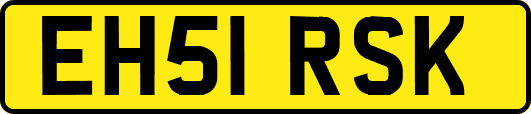 EH51 RSK